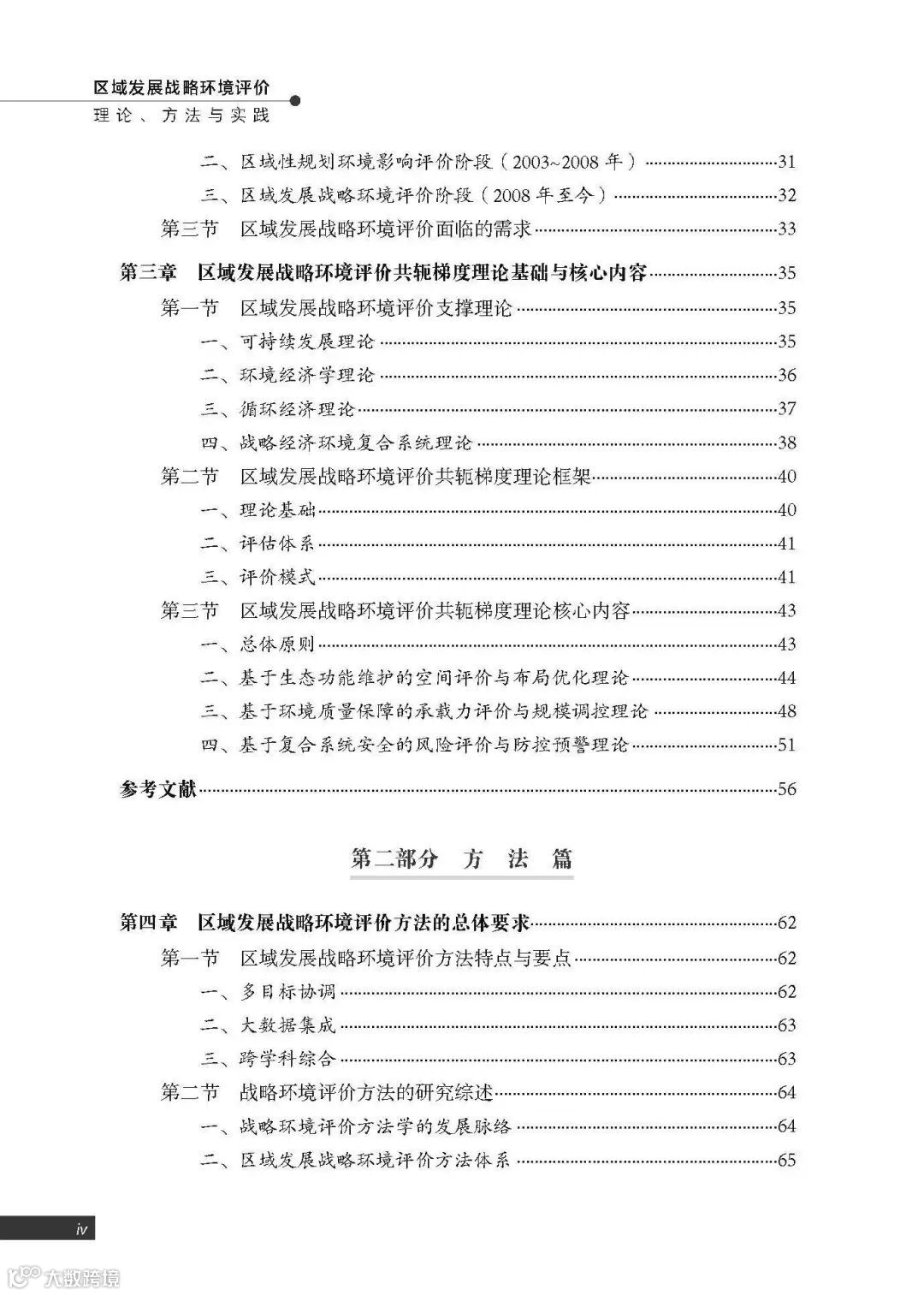 区域发展战略环境评价
理论、方法与实践

二、区域性规划环境影响评价阶段（2003~2008 年）……31
三、区域发展战略环境评价阶段（2008 年至今）……32
第三节　区域发展战略环境评价面临的需求……33

第三章　区域发展战略环境评价共轭梯度理论基础与核心内容……35
第一节　区域发展战略环境评价支撑理论……35
一、可持续发展理论……35
二、环境经济学理论……36
三、循环经济理论……37
四、战略经济环境复合系统理论……38
第二节　区域发展战略环境评价共轭梯度理论框架……40
一、理论基础……40
二、评估体系……41
三、评价模式……41
第三节　区域发展战略环境评价共轭梯度理论核心内容……43
一、总体原则……43
二、基于生态功能维护的空间评价与布局优化理论……44
三、基于环境质量保障的承载力评价与规模调控理论……48
四、基于复合系统安全的风险评价与防控预警理论……51

参考文献……56

第二部分　方　法　篇

第四章　区域发展战略环境评价方法的总体要求……62
第一节　区域发展战略环境评价方法特点与要点……62
一、多目标协调……62
二、大数据集成……63
三、跨学科综合……63
第二节　战略环境评价方法的研究综述……64
一、战略环境评价方法学的发展脉络……64
二、区域发展战略环境评价方法体系……65

iv

大数跨境